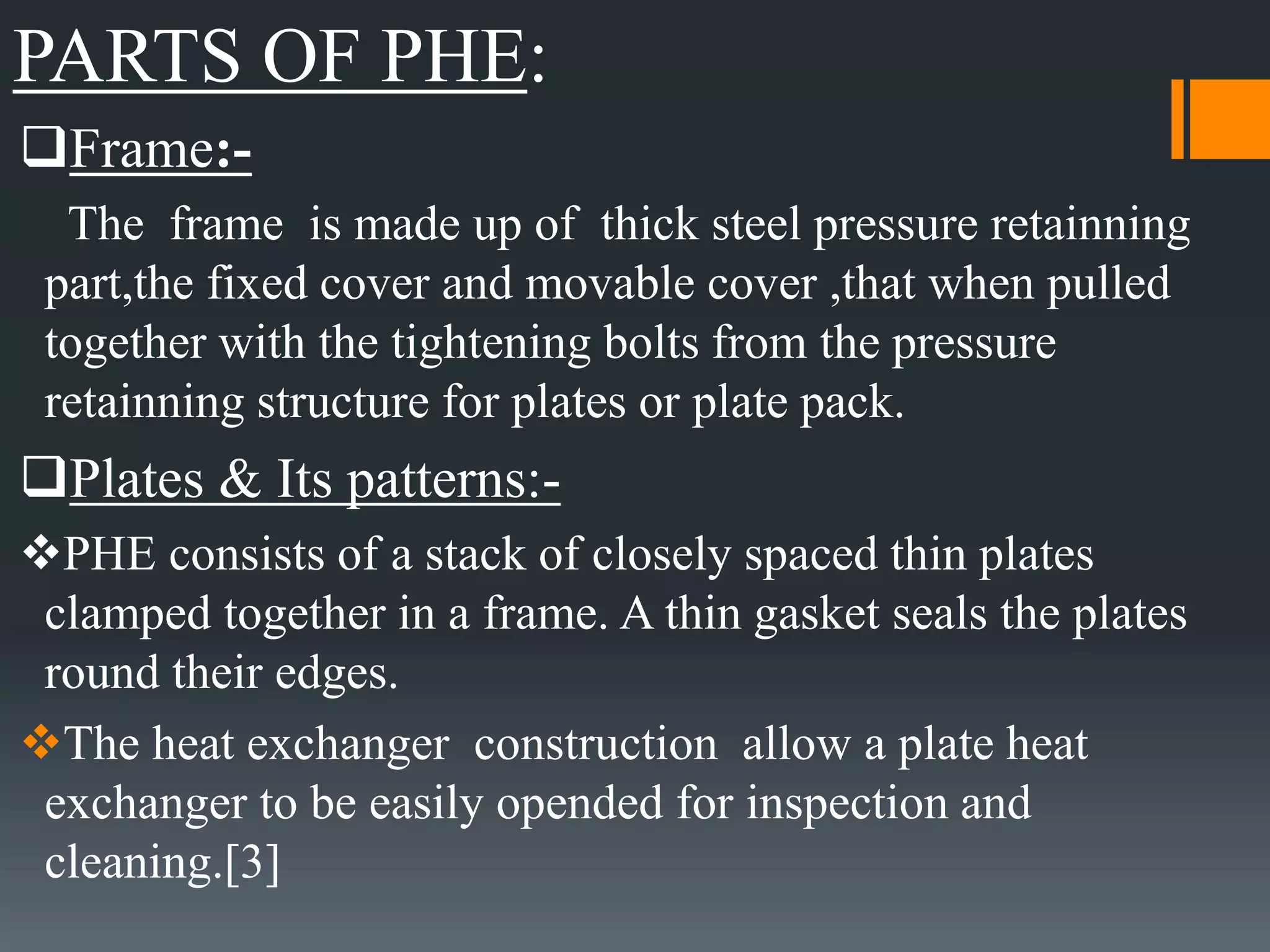 PARTS OF PHE:

❑Frame:-

The frame is made up of thick steel pressure retainning part,the fixed cover and movable cover ,that when pulled together with the tightening bolts from the pressure retainning structure for plates or plate pack.

❑Plates & Its patterns:-

❖PHE consists of a stack of closely spaced thin plates clamped together in a frame. A thin gasket seals the plates round their edges.

❖The heat exchanger construction allow a plate heat exchanger to be easily opended for inspection and cleaning.[3]